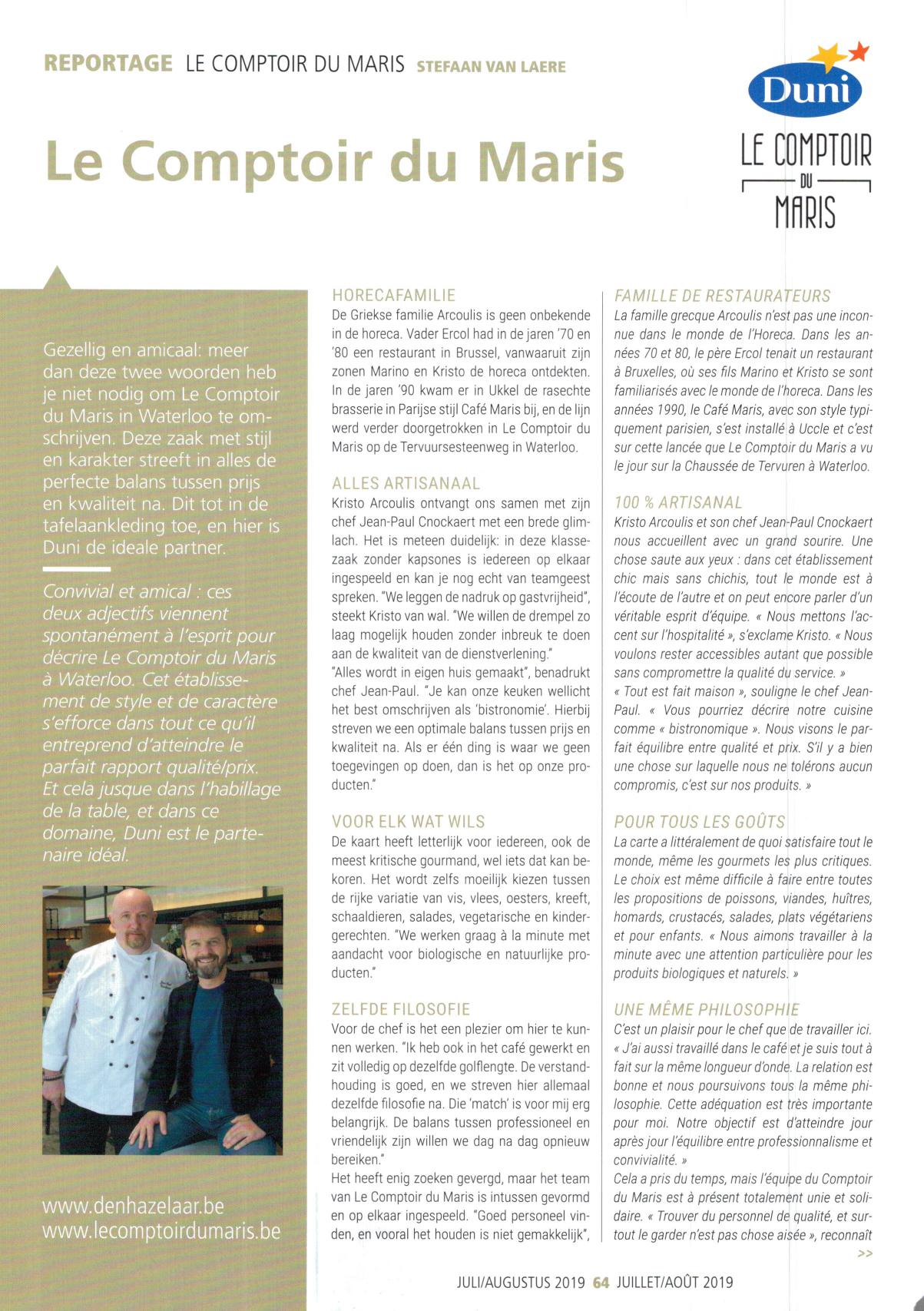 REPORTAGE LE COMPTOIR DU MARIS STEFAAN VAN LAERE

Duni

LE COMPTOIR DU MARIS

Le Comptoir du Maris

Gezellig en amicaal: meer dan deze twee woorden heb je niet nodig om Le Comptoir du Maris in Waterloo te omschrijven. Deze zaak met stijl en karakter streeft in alles de perfecte balans tussen prijs en kwaliteit na. Dit tot in de tafelaankleding toe, en hier is Duni de ideale partner.

Convivial et amical : ces deux adjectifs viennent spontanément à l'esprit pour décrire Le Comptoir du Maris à Waterloo. Cet établissement de style et de caractère s'efforce dans tout ce qu'il entreprend d'atteindre le parfait rapport qualité/prix. Et cela jusque dans l'habillage de la table, et dans ce domaine, Duni est le partenaire idéal.

www.denhazelaar.be
www.lecomptoirdumaris.be

HORECAFAMILIE
De Griekse familie Arcoulis is geen onbekende in de horeca. Vader Ercol had in de jaren '70 en '80 een restaurant in Brussel, vanwaaruit zijn zonen Marino en Kristo de horeca ontdekten. In de jaren '90 kwam er in Ukkel de rasechte brasserie in Parijse stijl Café Maris bij, en de lijn werd verder doorgetrokken in Le Comptoir du Maris op de Tervuursesteenweg in Waterloo.

ALLES ARTISANAAL
Kristo Arcoulis ontvangt ons samen met zijn chef Jean-Paul Cnockaert met een brede glimlach. Het is meteen duidelijk: in deze klassezaak zonder kapsones is iedereen op elkaar ingespeeld en kan je nog echt van teamgeest spreken. "We leggen de nadruk op gastvrijheid", steekt Kristo van wal. "We willen de drempel zo laag mogelijk houden zonder inbreuk te doen aan de kwaliteit van de dienstverlening."
"Alles wordt in eigen huis gemaakt", benadrukt chef Jean-Paul. "Je kan onze keuken wellicht het best omschrijven als 'bistronomie'. Hierbij streven we een optimale balans tussen prijs en kwaliteit na. Als er één ding is waar we geen toegevingen op doen, dan is het op onze producten."

VOOR ELK WAT WILS
De kaart heeft letterlijk voor iedereen, ook de meest kritische gourmand, wel iets dat kan bekoren. Het wordt zelfs moeilijk kiezen tussen de rijke variatie van vis, vlees, oesters, kreeft, schaaldieren, salades, vegetarische en kindergerechten. "We werken graag à la minute met aandacht voor biologische en natuurlijke producten."

ZELFDE FILOSOFIE
Voor de chef is het een plezier om hier te kunnen werken. "Ik heb ook in het café gewerkt en zit volledig op dezelfde golflengte. De verstandhouding is goed, en we streven hier allemaal dezelfde filosofie na. Die 'match' is voor mij erg belangrijk. De balans tussen professioneel en vriendelijk zijn willen we dag na dag opnieuw bereiken."
Het heeft enig zoeken gevergd, maar het team van Le Comptoir du Maris is intussen gevormd en op elkaar ingespeeld. "Goed personeel vinden, en vooral het houden is niet gemakkelijk",

FAMILLE DE RESTAURATEURS
La famille grecque Arcoulis n'est pas une inconnue dans le monde de l'Horeca. Dans les années 70 et 80, le père Ercol tenait un restaurant à Bruxelles, où ses fils Marino et Kristo se sont familiarisés avec le monde de l'horeca. Dans les années 1990, le Café Maris, avec son style typiquement parisien, s'est installé à Uccle et c'est sur cette lancée que Le Comptoir du Maris a vu le jour sur la Chaussée de Tervuren à Waterloo.

100 % ARTISANAL
Kristo Arcoulis et son chef Jean-Paul Cnockaert nous accueillent avec un grand sourire. Une chose saute aux yeux : dans cet établissement chic mais sans chichis, tout le monde est à l'écoute de l'autre et on peut encore parler d'un véritable esprit d'équipe. « Nous mettons l'accent sur l'hospitalité », s'exclame Kristo. « Nous voulons rester accessibles autant que possible sans compromettre la qualité du service. »
« Tout est fait maison », souligne le chef Jean-Paul. « Vous pourriez décrire notre cuisine comme « bistronomique ». Nous visons le parfait équilibre entre qualité et prix. S'il y a bien une chose sur laquelle nous ne tolérons aucun compromis, c'est sur nos produits. »

POUR TOUS LES GOÛTS
La carte a littéralement de quoi satisfaire tout le monde, même les gourmets les plus critiques. Le choix est même difficile à faire entre toutes les propositions de poissons, viandes, huîtres, homards, crustacés, salades, plats végétariens et pour enfants. « Nous aimons travailler à la minute avec une attention particulière pour les produits biologiques et naturels. »

UNE MÊME PHILOSOPHIE
C'est un plaisir pour le chef que de travailler ici. « J'ai aussi travaillé dans le café et je suis tout à fait sur la même longueur d'onde. La relation est bonne et nous poursuivons tous la même philosophie. Cette adéquation est très importante pour moi. Notre objectif est d'atteindre jour après jour l'équilibre entre professionnalisme et convivialité. »
Cela a pris du temps, mais l'équipe du Comptoir du Maris est à présent totalement unie et solidaire. « Trouver du personnel de qualité, et surtout le garder n'est pas chose aisée », reconnaît

>>

JULI/AUGUSTUS 2019 64 JUILLET/AOÛT 2019